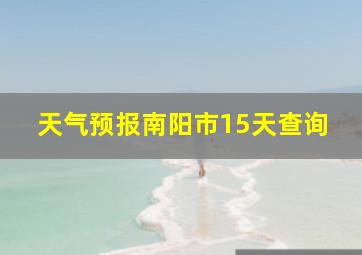 天气预报南阳市15天查询